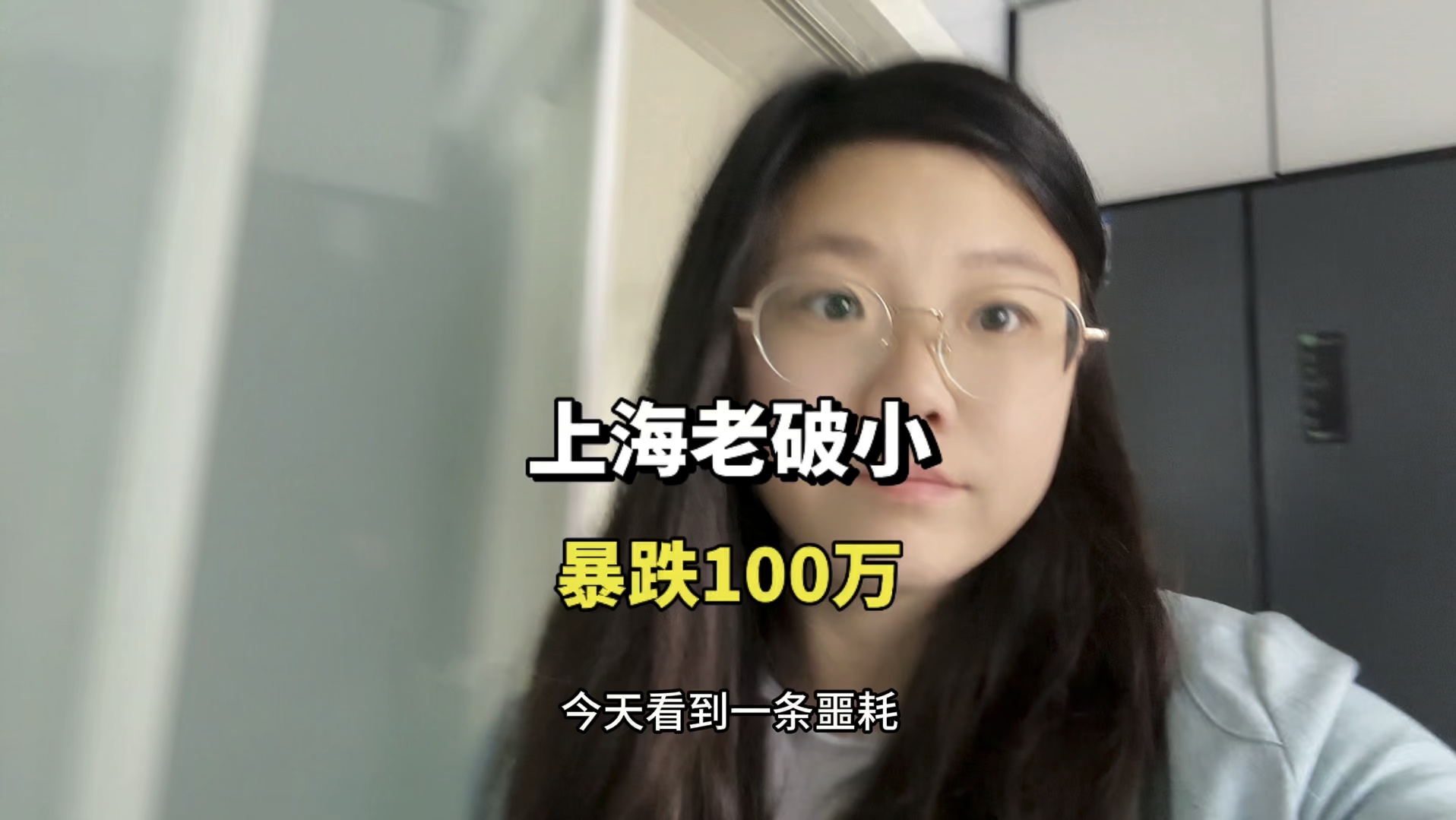 上海老破小

暴跌100万

今天看到一条噩耗